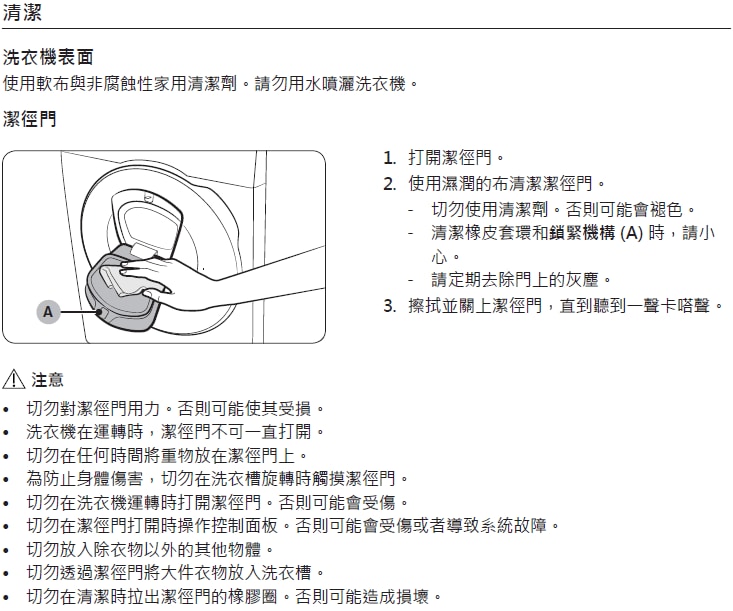 清潔

洗衣機表面

使用軟布與非腐蝕性家用清潔劑。請勿用水噴灑洗衣機。

潔徑門

A

1. 打開潔徑門。
2. 使用濕潤的布清潔潔徑門。
- 切勿使用清潔劑。否則可能會褪色。
- 清潔橡皮套環和鎖緊機構 (A) 時，請小心。
- 請定期去除門上的灰塵。
3. 擦拭並關上潔徑門，直到聽到一聲卡嗒聲。

注意

• 切勿對潔徑門用力。否則可能使其受損。
• 洗衣機在運轉時，潔徑門不可一直打開。
• 切勿在任何時間將重物放在潔徑門上。
• 為防止身體傷害，切勿在洗衣槽旋轉時觸摸潔徑門。
• 切勿在洗衣機運轉時打開潔徑門。否則可能會受傷。
• 切勿在潔徑門打開時操作控制面板。否則可能會受傷或者導致系統故障。
• 切勿放入除衣物以外的其他物體。
• 切勿透過潔徑門將大件衣物放入洗衣槽。
• 切勿在清潔時拉出潔徑門的橡膠圈。否則可能造成損壞。